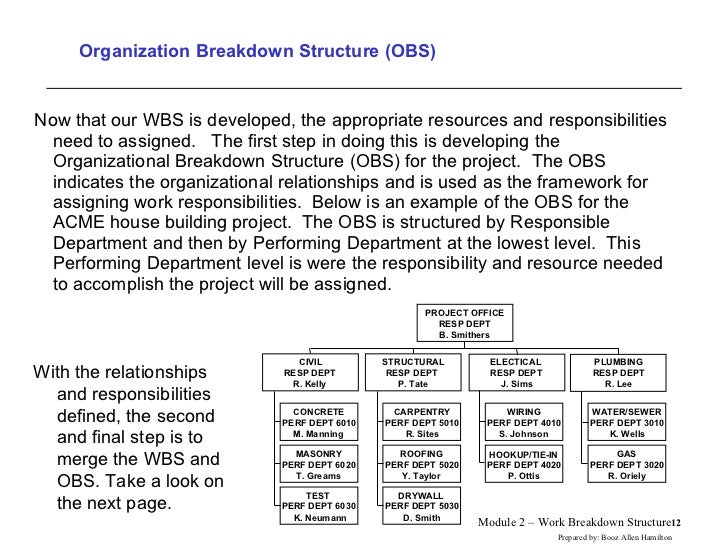 Organization Breakdown Structure (OBS)

Now that our WBS is developed, the appropriate resources and responsibilities need to assigned. The first step in doing this is developing the Organizational Breakdown Structure (OBS) for the project. The OBS indicates the organizational relationships and is used as the framework for assigning work responsibilities. Below is an example of the OBS for the ACME house building project. The OBS is structured by Responsible Department and then by Performing Department at the lowest level. This Performing Department level is were the responsibility and resource needed to accomplish the project will be assigned.

With the relationships and responsibilities defined, the second and final step is to merge the WBS and OBS. Take a look on the next page.

PROJECT OFFICE
RESP DEPT
B. Smithers

CIVIL
RESP DEPT
R. Kelly

CONCRETE
PERF DEPT 6010
M. Manning

MASONRY
PERF DEPT 6020
T. Greams

TEST
PERF DEPT 6030
K. Neumann

STRUCTURAL
RESP DEPT
P. Tate

CARPENTRY
PERF DEPT 5010
R. Sites

ROOFING
PERF DEPT 5020
Y. Taylor

DRYWALL
PERF DEPT 5030
D. Smith

ELECTICAL
RESP DEPT
J. Sims

WIRING
PERF DEPT 4010
S. Johnson

HOOKUP/TIE-IN
PERF DEPT 4020
P. Ottis

PLUMBING
RESP DEPT
R. Lee

WATER/SEWER
PERF DEPT 3010
K. Wells

GAS
PERF DEPT 3020
R. Oriely

Module 2 – Work Breakdown Structure12
Prepared by: Booz Allen Hamilton